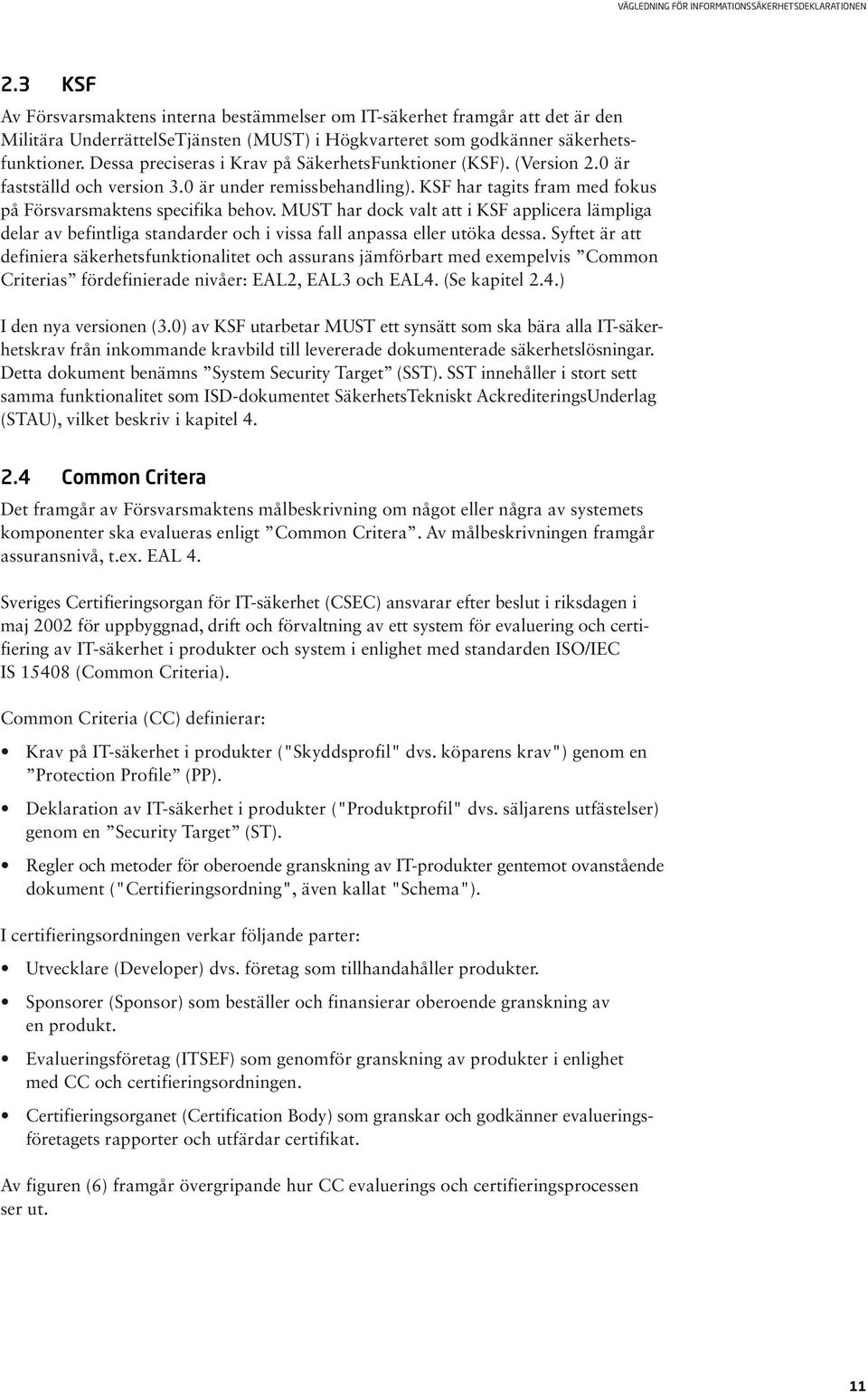 VÄGLEDNING FÖR INFORMATIONSSÄKERHETSDEKLARATIONEN

2.3 KSF

Av Försvarsmaktens interna bestämmelser om IT-säkerhet framgår att det är den Militära UnderrättelSeTjänsten (MUST) i Högkvarteret som godkänner säkerhetsfunktioner. Dessa preciseras i Krav på SäkerhetsFunktioner (KSF). (Version 2.0 är fastställd och version 3.0 är under remissbehandling). KSF har tagits fram med fokus på Försvarsmaktens specifika behov. MUST har dock valt att i KSF applicera lämpliga delar av befintliga standarder och i vissa fall anpassa eller utöka dessa. Syftet är att definiera säkerhetsfunktionalitet och assurans jämförbart med exempelvis ”Common Criterias” fördefinierade nivåer: EAL2, EAL3 och EAL4. (Se kapitel 2.4.)

I den nya versionen (3.0) av KSF utarbetar MUST ett synsätt som ska bära alla IT-säkerhetskrav från inkommande kravbild till levererade dokumenterade säkerhetslösningar. Detta dokument benämns ”System Security Target” (SST). SST innehåller i stort sett samma funktionalitet som ISD-dokumentet SäkerhetsTekniskt AckrediteringsUnderlag (STAU), vilket beskriv i kapitel 4.

2.4 Common Critera

Det framgår av Försvarsmaktens målbeskrivning om något eller några av systemets komponenter ska evalueras enligt ”Common Critera”. Av målbeskrivningen framgår assuransnivå, t.ex. EAL 4.

Sveriges Certifieringsorgan för IT-säkerhet (CSEC) ansvarar efter beslut i riksdagen i maj 2002 för uppbyggnad, drift och förvaltning av ett system för evaluering och certifiering av IT-säkerhet i produkter och system i enlighet med standarden ISO/IEC IS 15408 (Common Criteria).

Common Criteria (CC) definierar:

• Krav på IT-säkerhet i produkter ("Skyddsprofil" dvs. köparens krav") genom en ”Protection Profile” (PP).

• Deklaration av IT-säkerhet i produkter ("Produktprofil" dvs. säljarens utfästelser) genom en ”Security Target” (ST).

• Regler och metoder för oberoende granskning av IT-produkter gentemot ovanstående dokument ("Certifieringsordning", även kallat "Schema").

I certifieringsordningen verkar följande parter:

• Utvecklare (Developer) dvs. företag som tillhandahåller produkter.

• Sponsorer (Sponsor) som beställer och finansierar oberoende granskning av en produkt.

• Evalueringsföretag (ITSEF) som genomför granskning av produkter i enlighet med CC och certifieringsordningen.

• Certifieringsorganet (Certification Body) som granskar och godkänner evalueringsföretagets rapporter och utfärdar certifikat.

Av figuren (6) framgår övergripande hur CC evaluerings och certifieringsprocessen ser ut.

11